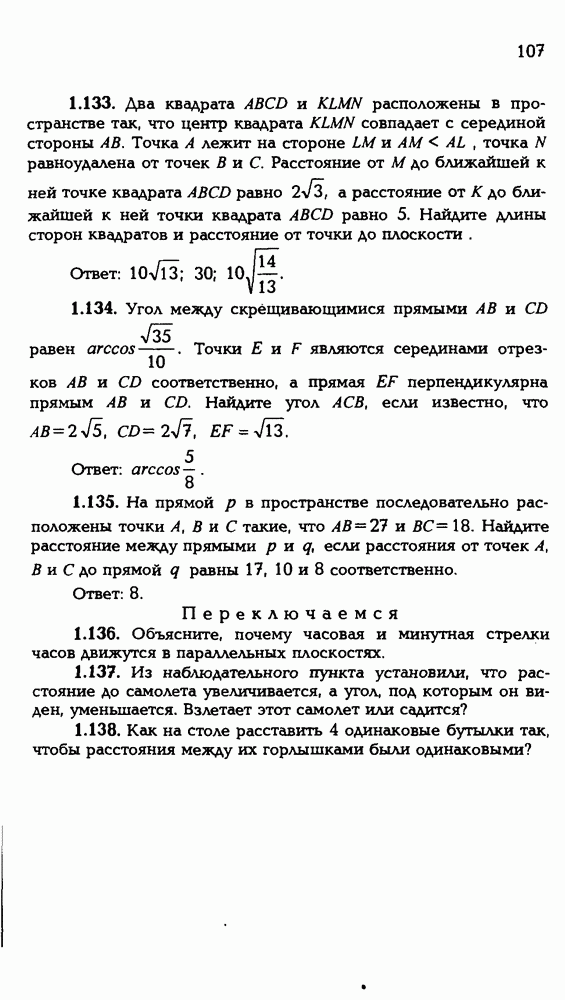 107

1.133. Два квадрата $ABCD$ и $KLMN$ расположены в пространстве так, что центр квадрата $KLMN$ совпадает с серединой стороны $AB$. Точка $A$ лежит на стороне $LM$ и $AM < AL$ , точка $N$ равноудалена от точек $B$ и $C$. Расстояние от $M$ до ближайшей к ней точке квадрата $ABCD$ равно $2\sqrt{3}$, а расстояние от $K$ до ближайшей к ней точки квадрата $ABCD$ равно 5. Найдите длины сторон квадратов и расстояние от точки до плоскости .

Ответ: $10\sqrt{13}$; 30; $10\sqrt{\frac{14}{13}}$.

1.134. Угол между скрещивающимися прямыми $AB$ и $CD$ равен $arccos\frac{\sqrt{35}}{10}$. Точки $E$ и $F$ являются серединами отрезков $AB$ и $CD$ соответственно, а прямая $EF$ перпендикулярна прямым $AB$ и $CD$. Найдите угол $ACB$, если известно, что $AB=2\sqrt{5}$, $CD=2\sqrt{7}$, $EF=\sqrt{13}$.

Ответ: $arccos\frac{5}{8}$.

1.135. На прямой $p$ в пространстве последовательно расположены точки $A$, $B$ и $C$ такие, что $AB=27$ и $BC=18$. Найдите расстояние между прямыми $p$ и $q$, если расстояния от точек $A$, $B$ и $C$ до прямой $q$ равны 17, 10 и 8 соответственно.

Ответ: 8.

Переключаемся

1.136. Объясните, почему часовая и минутная стрелки часов движутся в параллельных плоскостях.

1.137. Из наблюдательного пункта установили, что расстояние до самолета увеличивается, а угол, под которым он виден, уменьшается. Взлетает этот самолет или садится?

1.138. Как на столе расставить 4 одинаковые бутылки так, чтобы расстояния между их горлышками были одинаковыми?